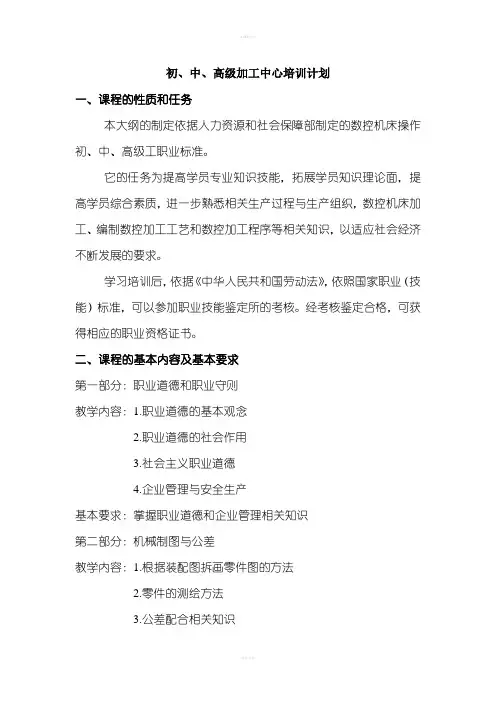 初、中、高级加工中心培训计划

一、课程的性质和任务

本大纲的制定依据人力资源和社会保障部制定的数控机床操作初、中、高级工职业标准。

它的任务为提高学员专业知识技能，拓展学员知识理论面，提高学员综合素质，进一步熟悉相关生产过程与生产组织，数控机床加工、编制数控加工工艺和数控加工程序等相关知识，以适应社会经济不断发展的要求。

学习培训后，依据《中华人民共和国劳动法》，依照国家职业（技能）标准，可以参加职业技能鉴定所的考核。经考核鉴定合格，可获得相应的职业资格证书。

二、课程的基本内容及基本要求

第一部分：职业道德和职业守则

教学内容：1.职业道德的基本观念

2.职业道德的社会作用

3.社会主义职业道德

4.企业管理与安全生产

基本要求：掌握职业道德和企业管理相关知识

第二部分：机械制图与公差

教学内容：1.根据装配图拆画零件图的方法

2.零件的测绘方法

3.公差配合相关知识